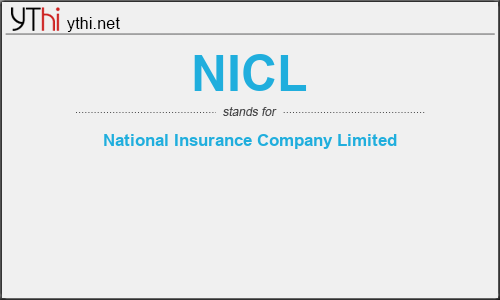 YThi ythi.net

NICL

stands for

National Insurance Company Limited